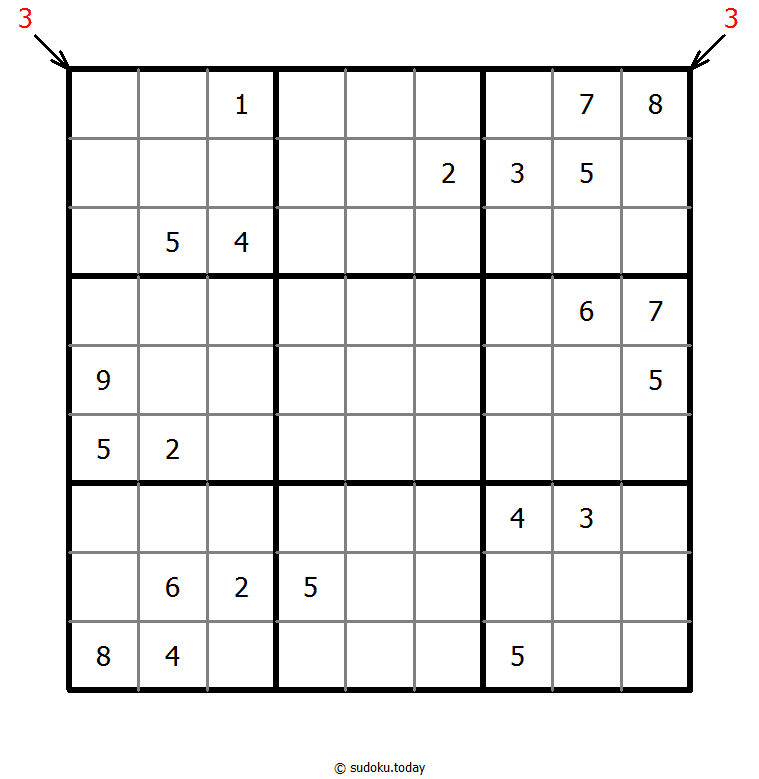 3 3

| | | | | | | | | |
|---|---|---|---|---|---|---|---|---|
| | | 1 | | | | | 7 | 8 |
| | | | | | 2 | 3 | 5 | |
| | 5 | 4 | | | | | | |
| | | | | | | | 6 | 7 |
| 9 | | | | | | | | 5 |
| 5 | 2 | | | | | | | |
| | | | | | | 4 | 3 | |
| | 6 | 2 | 5 | | | | | |
| 8 | 4 | | | | | 5 | | |

© sudoku.today